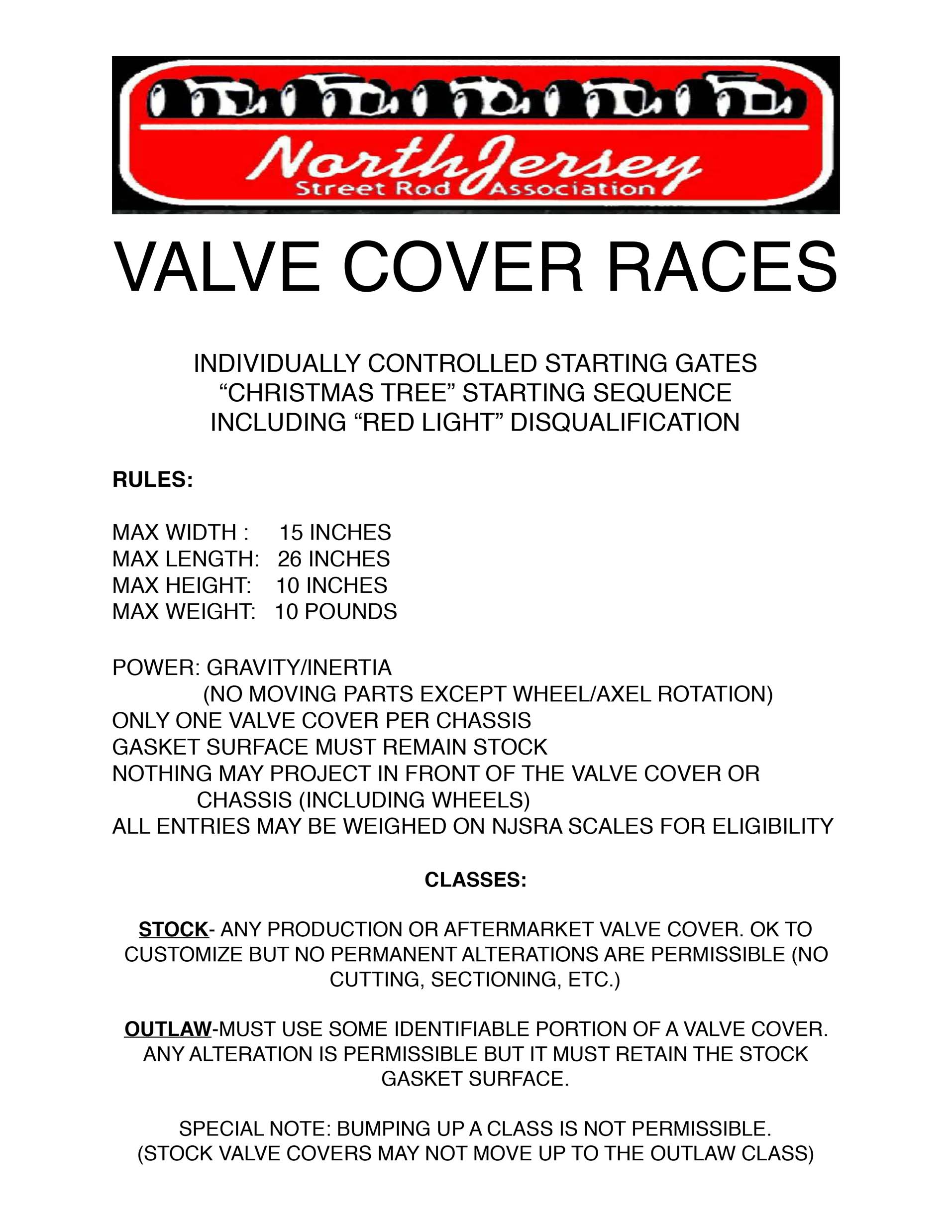 North Jersey
Street Rod Association

VALVE COVER RACES

INDIVIDUALLY CONTROLLED STARTING GATES
“CHRISTMAS TREE” STARTING SEQUENCE
INCLUDING “RED LIGHT” DISQUALIFICATION

RULES:

MAX WIDTH : 15 INCHES
MAX LENGTH: 26 INCHES
MAX HEIGHT: 10 INCHES
MAX WEIGHT: 10 POUNDS

POWER: GRAVITY/INERTIA
(NO MOVING PARTS EXCEPT WHEEL/AXEL ROTATION)
ONLY ONE VALVE COVER PER CHASSIS
GASKET SURFACE MUST REMAIN STOCK
NOTHING MAY PROJECT IN FRONT OF THE VALVE COVER OR CHASSIS (INCLUDING WHEELS)
ALL ENTRIES MAY BE WEIGHED ON NJSRA SCALES FOR ELIGIBILITY

CLASSES:

STOCK- ANY PRODUCTION OR AFTERMARKET VALVE COVER. OK TO CUSTOMIZE BUT NO PERMANENT ALTERATIONS ARE PERMISSIBLE (NO CUTTING, SECTIONING, ETC.)

OUTLAW-MUST USE SOME IDENTIFIABLE PORTION OF A VALVE COVER. ANY ALTERATION IS PERMISSIBLE BUT IT MUST RETAIN THE STOCK GASKET SURFACE.

SPECIAL NOTE: BUMPING UP A CLASS IS NOT PERMISSIBLE.
(STOCK VALVE COVERS MAY NOT MOVE UP TO THE OUTLAW CLASS)